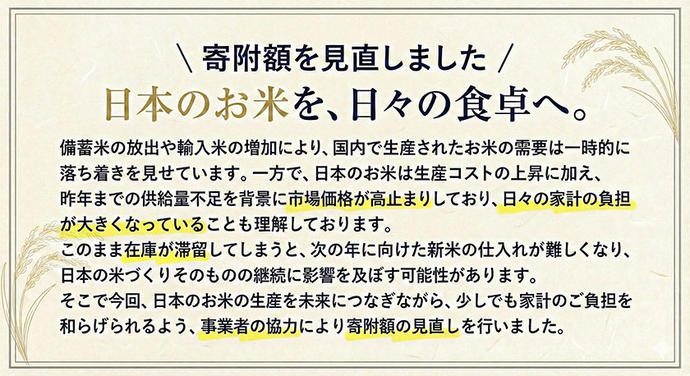 ＼ 寄附額を見直しました ／

日本のお米を、日々の食卓へ。

備蓄米の放出や輸入米の増加により、国内で生産されたお米の需要は一時的に落ち着きを見せています。一方で、日本のお米は生産コストの上昇に加え、昨年までの供給量不足を背景に市場価格が高止まりしており、日々の家計の負担が大きくなっていることも理解しております。
このまま在庫が滞留してしまうと、次の年に向けた新米の仕入れが難しくなり、日本の米づくりそのものの継続に影響を及ぼす可能性があります。
そこで今回、日本のお米の生産を未来につなぎながら、少しでも家計のご負担を和らげられるよう、事業者の協力により寄附額の見直しを行いました。